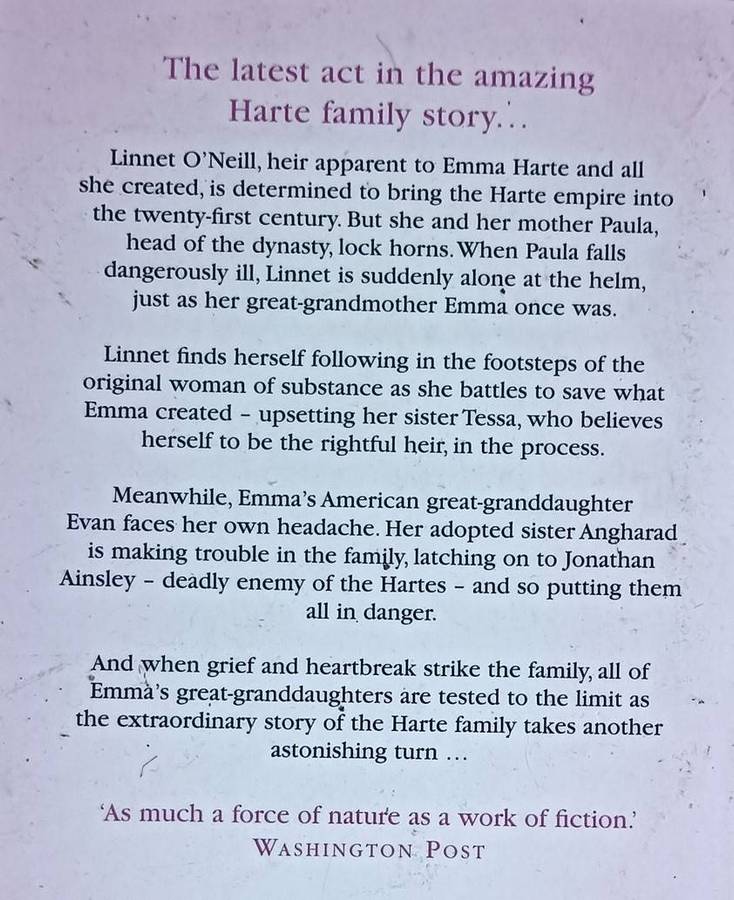 The latest act in the amazing
Harte family story...

Linnet O'Neill, heir apparent to Emma Harte and all she created, is determined to bring the Harte empire into the twenty-first century. But she and her mother Paula, head of the dynasty, lock horns. When Paula falls dangerously ill, Linnet is suddenly alone at the helm, just as her great-grandmother Emma once was.

Linnet finds herself following in the footsteps of the original woman of substance as she battles to save what Emma created - upsetting her sister Tessa, who believes herself to be the rightful heir, in the process.

Meanwhile, Emma's American great-granddaughter Evan faces her own headache. Her adopted sister Angharad is making trouble in the family, latching on to Jonathan Ainsley - deadly enemy of the Hartes - and so putting them all in danger.

And when grief and heartbreak strike the family, all of Emma's great-granddaughters are tested to the limit as the extraordinary story of the Harte family takes another astonishing turn ...

'As much a force of nature as a work of fiction.'
WASHINGTON POST